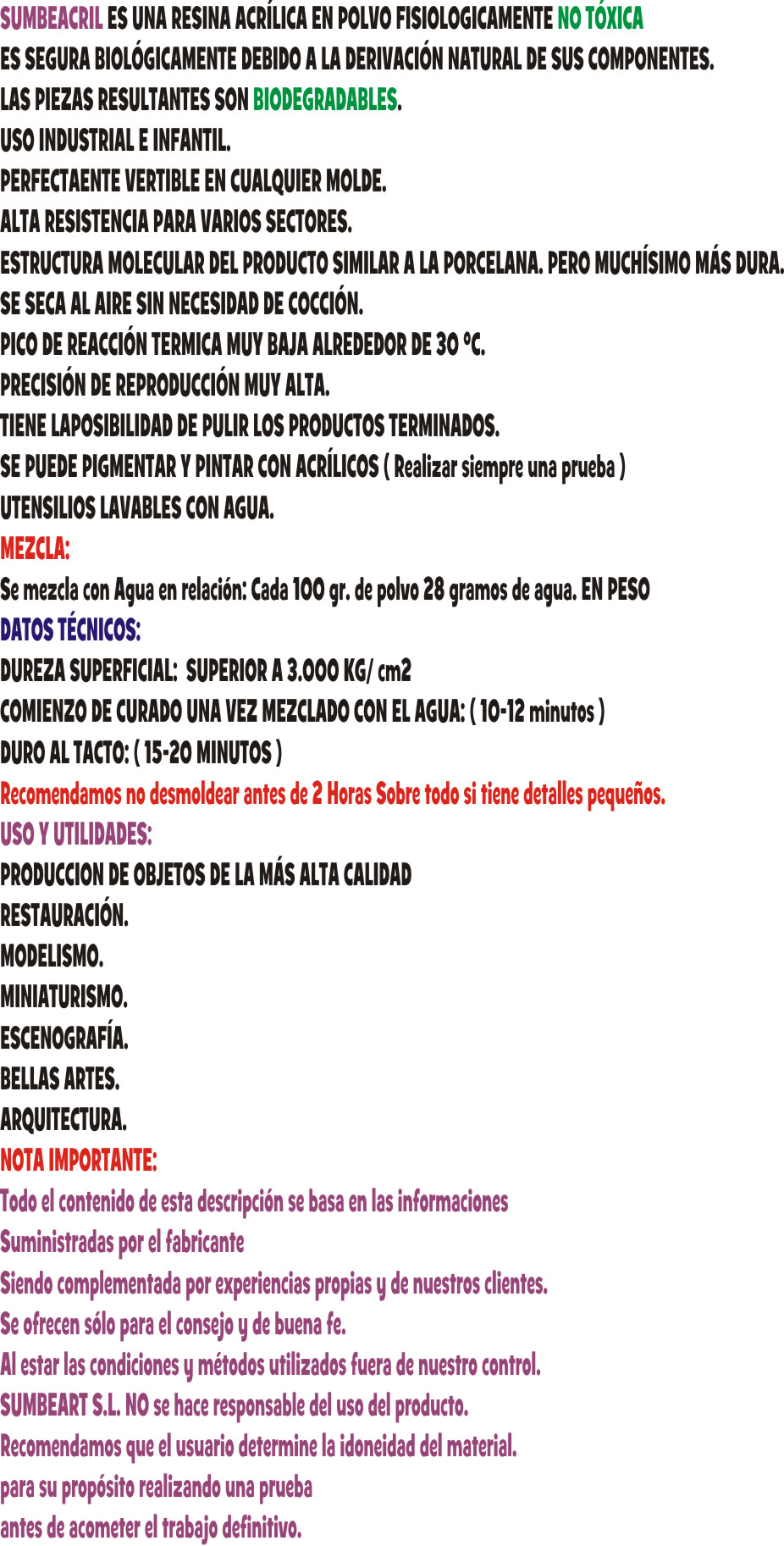 SUMBEACRIL ES UNA RESINA ACRÍLICA EN POLVO FISIOLOGICAMENTE NO TÓXICA
ES SEGURA BIOLÓGICAMENTE DEBIDO A LA DERIVACIÓN NATURAL DE SUS COMPONENTES.
LAS PIEZAS RESULTANTES SON BIODEGRADABLES.
USO INDUSTRIAL E INFANTIL.
PERFECTAENTE VERTIBLE EN CUALQUIER MOLDE.
ALTA RESISTENCIA PARA VARIOS SECTORES.
ESTRUCTURA MOLECULAR DEL PRODUCTO SIMILAR A LA PORCELANA. PERO MUCHÍSIMO MÁS DURA.
SE SECA AL AIRE SIN NECESIDAD DE COCCIÓN.
PICO DE REACCIÓN TERMICA MUY BAJA ALREDEDOR DE 30 ºC.
PRECISIÓN DE REPRODUCCIÓN MUY ALTA.
TIENE LAPOSIBILIDAD DE PULIR LOS PRODUCTOS TERMINADOS.
SE PUEDE PIGMENTAR Y PINTAR CON ACRÍLICOS ( Realizar siempre una prueba )
UTENSILIOS LAVABLES CON AGUA.
MEZCLA:
Se mezcla con Agua en relación: Cada 100 gr. de polvo 28 gramos de agua. EN PESO
DATOS TÉCNICOS:
DUREZA SUPERFICIAL: SUPERIOR A 3.000 KG/ cm2
COMIENZO DE CURADO UNA VEZ MEZCLADO CON EL AGUA: ( 10-12 minutos )
DURO AL TACTO: ( 15-20 MINUTOS )
Recomendamos no desmoldear antes de 2 Horas Sobre todo si tiene detalles pequeños.
USO Y UTILIDADES:
PRODUCCION DE OBJETOS DE LA MÁS ALTA CALIDAD
RESTAURACIÓN.
MODELISMO.
MINIATURISMO.
ESCENOGRAFÍA.
BELLAS ARTES.
ARQUITECTURA.
NOTA IMPORTANTE:
Todo el contenido de esta descripción se basa en las informaciones
Suministradas por el fabricante
Siendo complementada por experiencias propias y de nuestros clientes.
Se ofrecen sólo para el consejo y de buena fe.
Al estar las condiciones y métodos utilizados fuera de nuestro control.
SUMBEART S.L. NO se hace responsable del uso del producto.
Recomendamos que el usuario determine la idoneidad del material.
para su propósito realizando una prueba
antes de acometer el trabajo definitivo.